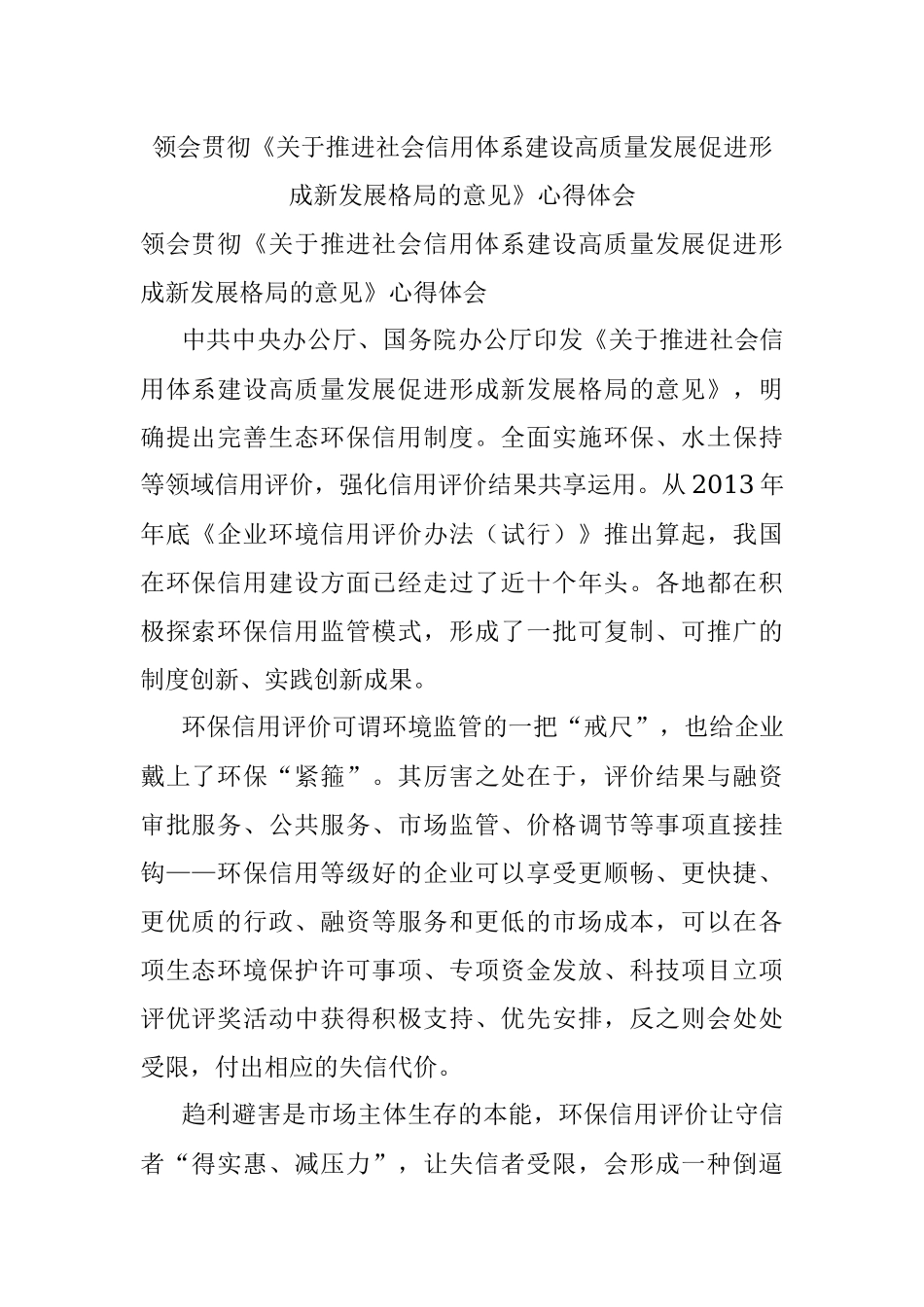 领会贯彻《关于推进社会信用体系建设高质量发展促进形成新发展格局的意见》心得体会

领会贯彻《关于推进社会信用体系建设高质量发展促进形成新发展格局的意见》心得体会

中共中央办公厅、国务院办公厅印发《关于推进社会信用体系建设高质量发展促进形成新发展格局的意见》，明确提出完善生态环保信用制度。全面实施环保、水土保持等领域信用评价，强化信用评价结果共享运用。从2013年年底《企业环境信用评价办法（试行）》推出算起，我国在环保信用建设方面已经走过了近十个年头。各地都在积极探索环保信用监管模式，形成了一批可复制、可推广的制度创新、实践创新成果。

环保信用评价可谓环境监管的一把“戒尺”，也给企业戴上了环保“紧箍”。其厉害之处在于，评价结果与融资审批服务、公共服务、市场监管、价格调节等事项直接挂钩——环保信用等级好的企业可以享受更顺畅、更快捷、更优质的行政、融资等服务和更低的市场成本，可以在各项生态环境保护许可事项、专项资金发放、科技项目立项评优评奖活动中获得积极支持、优先安排，反之则会处处受限，付出相应的失信代价。

趋利避害是市场主体生存的本能，环保信用评价让守信者“得实惠、减压力”，让失信者受限，会形成一种倒逼